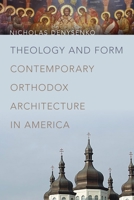 NICHOLAS DENYSENKO

THEOLOGY AND FORM

CONTEMPORARY ORTHODOX ARCHITECTURE IN AMERICA